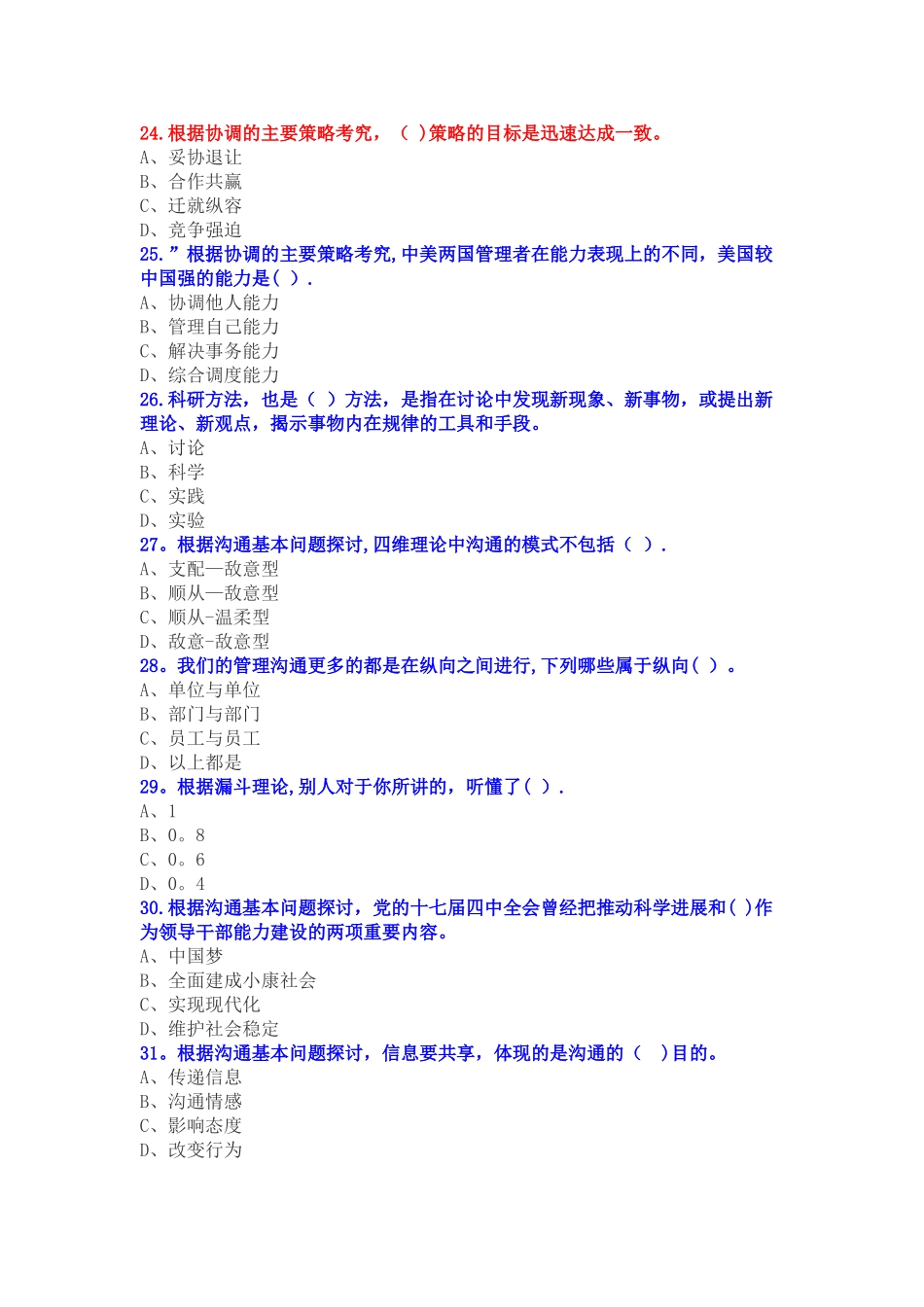 24.根据协调的主要策略考究，（ ）策略的目标是迅速达成一致。
A、妥协退让
B、合作共赢
C、迁就纵容
D、竞争强迫
25.”根据协调的主要策略考究,中美两国管理者在能力表现上的不同，美国较中国强的能力是( ).
A、协调他人能力
B、管理自己能力
C、解决事务能力
D、综合调度能力
26.科研方法，也是（ ）方法，是指在讨论中发现新现象、新事物，或提出新理论、新观点，揭示事物内在规律的工具和手段。
A、讨论
B、科学
C、实践
D、实验
27。根据沟通基本问题探讨,四维理论中沟通的模式不包括（ ）.
A、支配—敌意型
B、顺从—敌意型
C、顺从-温柔型
D、敌意-敌意型
28。我们的管理沟通更多的都是在纵向之间进行,下列哪些属于纵向( )。
A、单位与单位
B、部门与部门
C、员工与员工
D、以上都是
29。根据漏斗理论,别人对于你所讲的，听懂了( ).
A、1
B、0。8
C、0。6
D、0。4
30.根据沟通基本问题探讨，党的十七届四中全会曾经把推动科学进展和( )作为领导干部能力建设的两项重要内容。
A、中国梦
B、全面建成小康社会
C、实现现代化
D、维护社会稳定
31。根据沟通基本问题探讨，信息要共享，体现的是沟通的（ ）目的。
A、传递信息
B、沟通情感
C、影响态度
D、改变行为